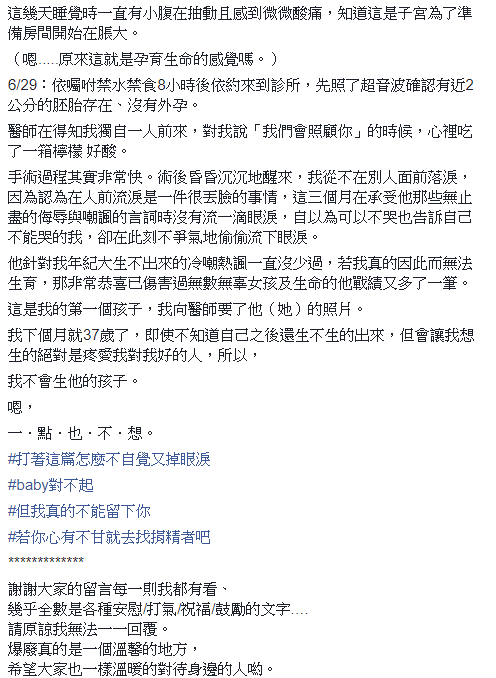 這幾天睡覺時一直有小腹在抽動且感到微微酸痛，知道這是子宮為了準備房間開始在脹大。

（嗯.....原來這就是孕育生命的感覺嗎。）

6/29：依囑咐禁水禁食8小時後依約來到診所，先照了超音波確認有近2公分的胚胎存在、沒有外孕。

醫師在得知我獨自一人前來，對我說「我們會照顧你」的時候，心裡吃了一箱檸檬 好酸。

手術過程其實非常快。術後昏昏沉沉地醒來，我從不在別人面前落淚，因為認為在人前流淚是一件很丟臉的事情，這三個月在承受他那些無止盡的侮辱與嘲諷的言詞時沒有流一滴眼淚，自以為可以不哭也告訴自己不能哭的我，卻在此刻不爭氣地偷偷流下眼淚。

他針對我年紀大生不出來的冷嘲熱諷一直沒少過，若我真的因此而無法生育，那非常恭喜已傷害過無數無辜女孩及生命的他戰績又多了一筆。

這是我的第一個孩子，我向醫師要了他（她）的照片。

我下個月就37歲了，即使不知道自己之後還生不生的出來，但會讓我想生的絕對是疼愛我對我好的人，所以，

我不會生他的孩子。

嗯，

一．點．也．不．想。

#打著這篇怎麼不自覺又掉眼淚

#baby對不起

#但我真的不能留下你

#若你心有不甘就去找捐精者吧

*************

謝謝大家的留言每一則我都有看、
幾乎全數是各種安慰/打氣/祝福/鼓勵的文字....
請原諒我無法一一回覆。
爆廢真的是一個溫馨的地方，
希望大家也一樣溫暖的對待身邊的人喲。